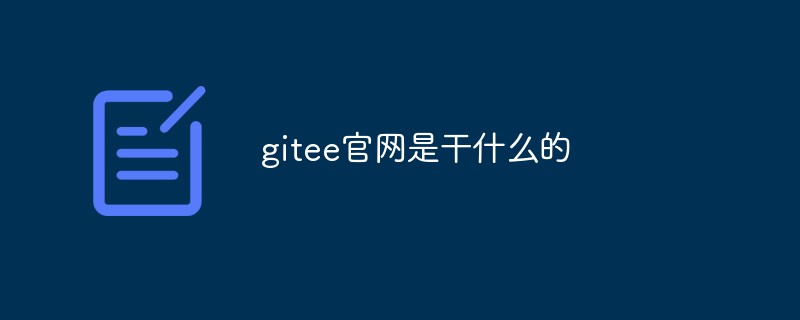 gitee官网是干什么的